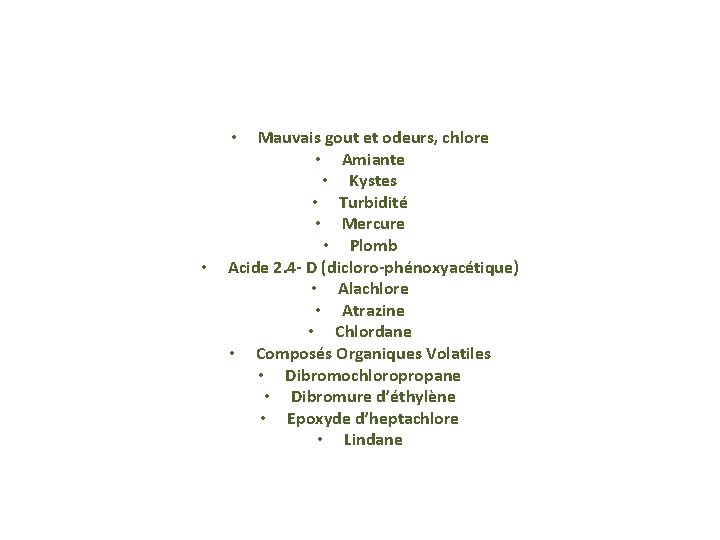 • Mauvais gout et odeurs, chlore
• Amiante
• Kystes
• Turbidité
• Mercure
• Plomb
• Acide 2.4- D (dicloro-phénoxyacétique)
• Alachlore
• Atrazine
• Chlordane
• Composés Organiques Volatiles
• Dibromochloropropane
• Dibromure d'éthylène
• Epoxyde d'heptachlore
• Lindane